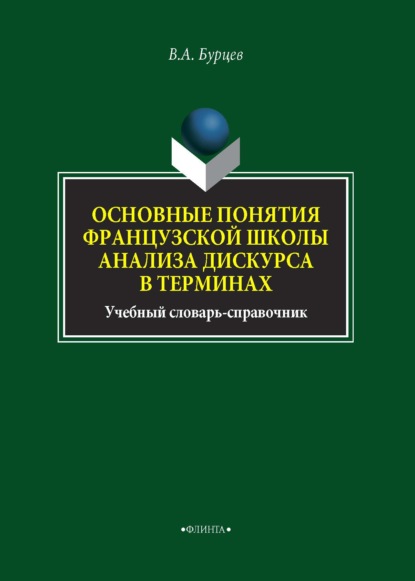 В.А. Бурцев

ОСНОВНЫЕ ПОНЯТИЯ ФРАНЦУЗСКОЙ ШКОЛЫ АНАЛИЗА ДИСКУРСА В ТЕРМИНАХ

Учебный словарь-справочник

•ФЛИНТА•